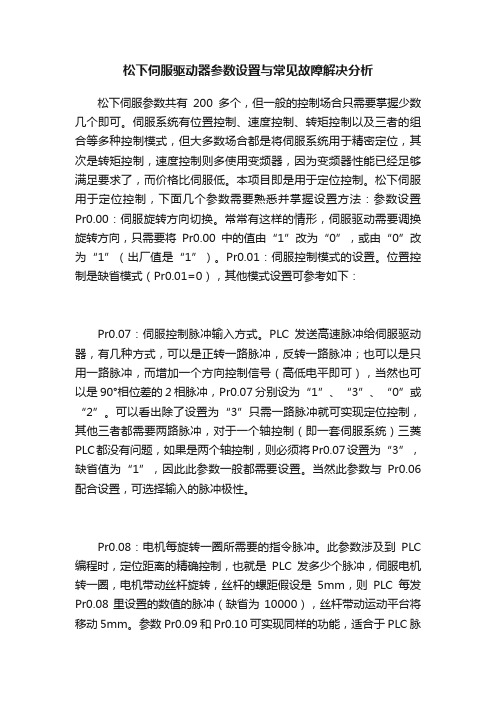 松下伺服驱动器参数设置与常见故障解决分析

松下伺服参数共有 200 多个，但一般的控制场合只需要掌握少数几个即可。伺服系统有位置控制、速度控制、转矩控制以及三者的组合等多种控制模式，但大多数场合都是将伺服系统用于精密定位，其次是转矩控制，速度控制则多使用变频器，因为变频器性能已经足够满足要求了，而价格比伺服低。本项目即是用于定位控制。松下伺服用于定位控制，下面几个参数需要熟悉并掌握设置方法：参数设置 Pr0.00：伺服旋转方向切换。常常有这样的情形，伺服驱动需要调换旋转方向，只需要将 Pr0.00 中的值由“1”改为“0”，或由“0”改为“1”（出厂值是“1”）。Pr0.01：伺服控制模式的设置。位置控制是缺省模式（Pr0.01=0），其他模式设置可参考如下：

Pr0.07：伺服控制脉冲输入方式。PLC 发送高速脉冲给伺服驱动器，有几种方式，可以是正转一路脉冲，反转一路脉冲；也可以是只用一路脉冲，而增加一个方向控制信号（高低电平即可），当然也可以是 90°相位差的 2 相脉冲，Pr0.07 分别设为“1”、“3”、“0”或“2”。可以看出除了设置为“3”只需一路脉冲就可实现定位控制，其他三者都需要两路脉冲，对于一个轴控制（即一套伺服系统）三菱 PLC 都没有问题，如果是两个轴控制，则必须将 Pr0.07 设置为“3”，缺省值为“1”，因此此参数一般都需要设置。当然此参数与 Pr0.06 配合设置，可选择输入的脉冲极性。

Pr0.08：电机每旋转一圈所需要的指令脉冲。此参数涉及到 PLC 编程时，定位距离的精确控制，也就是 PLC 发多少个脉冲，伺服电机转一圈，电机带动丝杆旋转，丝杆的螺距假设是 5mm，则 PLC 每发 Pr0.08 里设置的数值的脉冲（缺省为 10000），丝杆带动运动平台将移动 5mm。参数 Pr0.09 和 Pr0.10 可实现同样的功能，适合于 PLC 脉